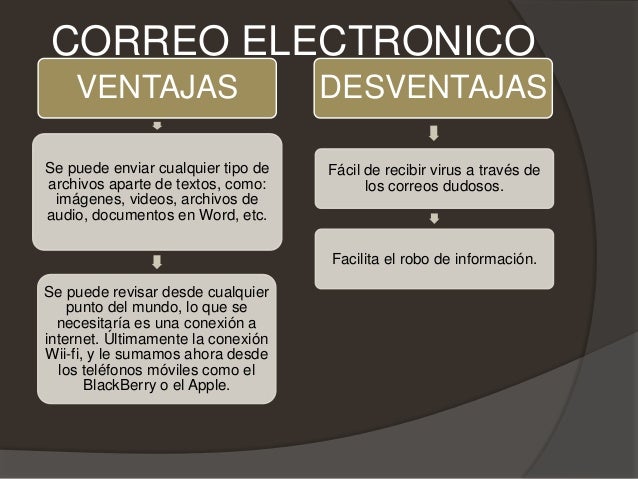 CORREO ELECTRONICO

VENTAJAS

Se puede enviar cualquier tipo de archivos aparte de textos, como: imágenes, videos, archivos de audio, documentos en Word, etc.

Se puede revisar desde cualquier punto del mundo, lo que se necesitaría es una conexión a internet. Últimamente la conexión Wii-fi, y le sumamos ahora desde los teléfonos móviles como el BlackBerry o el Apple.

DESVENTAJAS

Fácil de recibir virus a través de los correos dudosos.

Facilita el robo de información.